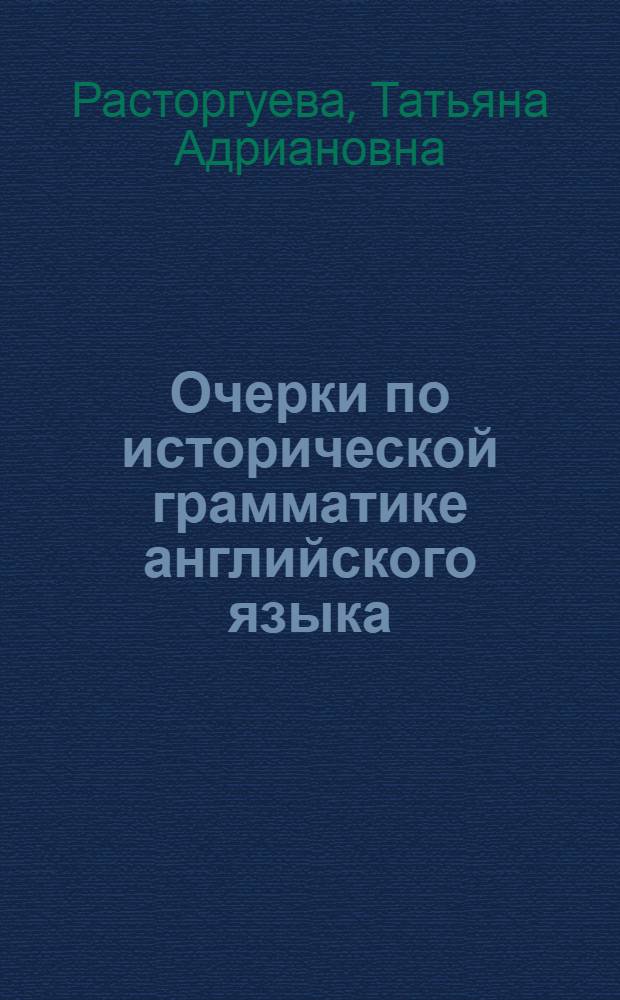 Расторгуева, Татьяна Адриановна

Очерки по исторической грамматике английского языка